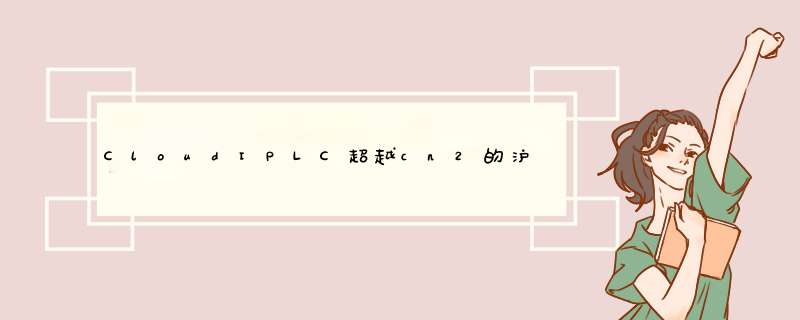 CloudIPLC超越cn2的沪